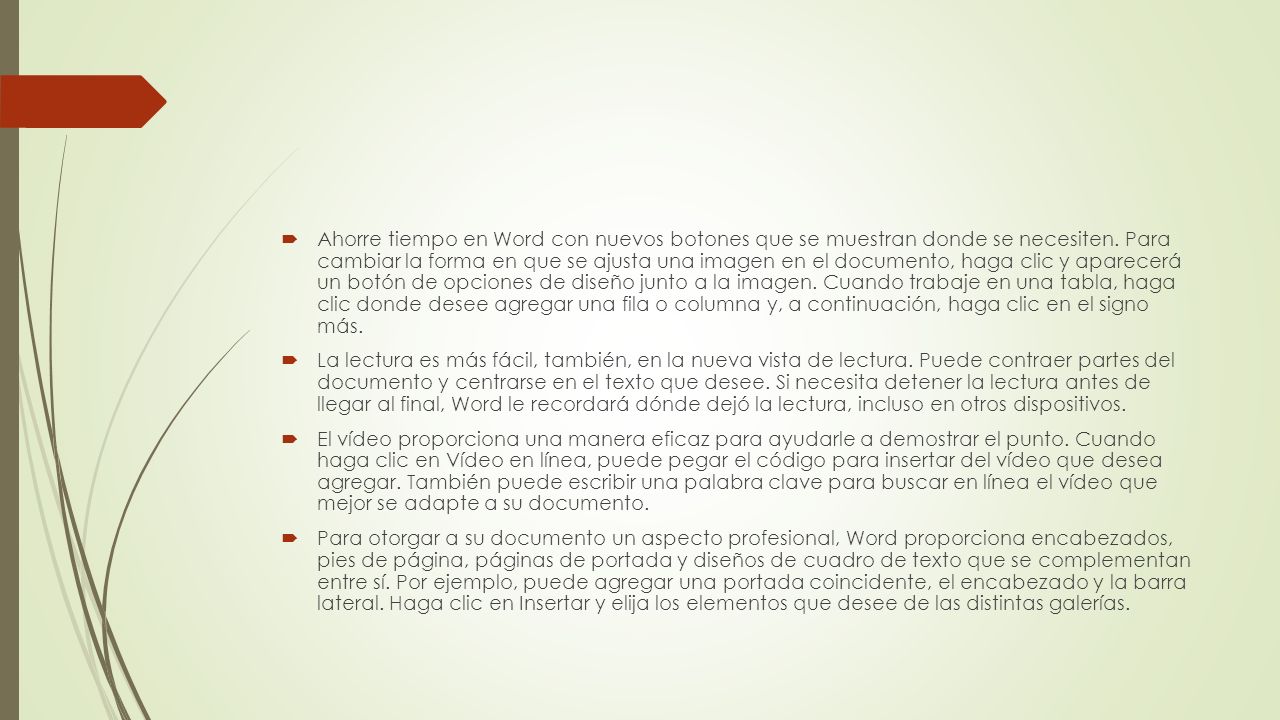 Ahorre tiempo en Word con nuevos botones que se muestran donde se necesiten. Para cambiar la forma en que se ajusta una imagen en el documento, haga clic y aparecerá un botón de opciones de diseño junto a la imagen. Cuando trabaje en una tabla, haga clic donde desee agregar una fila o columna y, a continuación, haga clic en el signo más.

La lectura es más fácil, también, en la nueva vista de lectura. Puede contraer partes del documento y centrarse en el texto que desee. Si necesita detener la lectura antes de llegar al final, Word le recordará dónde dejó la lectura, incluso en otros dispositivos.

El vídeo proporciona una manera eficaz para ayudarle a demostrar el punto. Cuando haga clic en Vídeo en línea, puede pegar el código para insertar del vídeo que desea agregar. También puede escribir una palabra clave para buscar en línea el vídeo que mejor se adapte a su documento.

Para otorgar a su documento un aspecto profesional, Word proporciona encabezados, pies de página, páginas de portada y diseños de cuadro de texto que se complementan entre sí. Por ejemplo, puede agregar una portada coincidente, el encabezado y la barra lateral. Haga clic en Insertar y elija los elementos que desee de las distintas galerías.